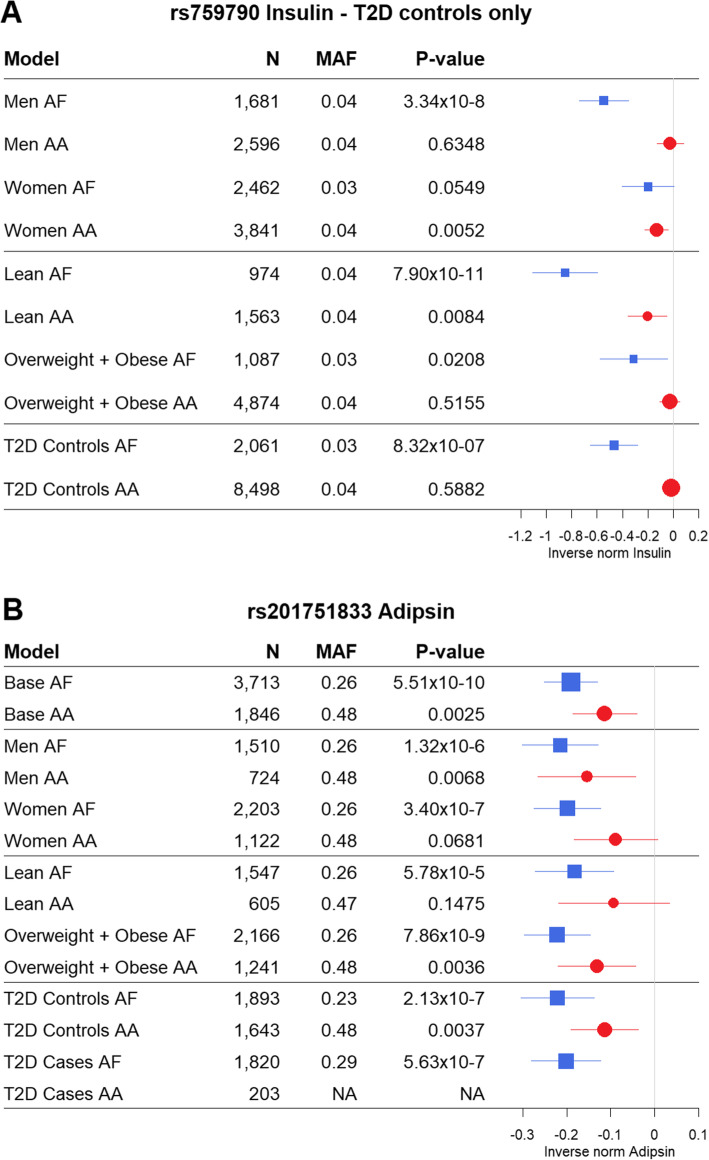 A

rs759790 Insulin - T2D controls only

| Model | N | MAF | P-value |
|---|---|---|---|
| Men AF | 1,681 | 0.04 | 3.34x10-8 |
| Men AA | 2,596 | 0.04 | 0.6348 |
| Women AF | 2,462 | 0.03 | 0.0549 |
| Women AA | 3,841 | 0.04 | 0.0052 |
| Lean AF | 974 | 0.04 | 7.90x10-11 |
| Lean AA | 1,563 | 0.04 | 0.0084 |
| Overweight + Obese AF | 1,087 | 0.03 | 0.0208 |
| Overweight + Obese AA | 4,874 | 0.04 | 0.5155 |
| T2D Controls AF | 2,061 | 0.03 | 8.32x10-07 |
| T2D Controls AA | 8,498 | 0.04 | 0.5882 |

-1.2 -1 -0.8 -0.6 -0.4 -0.2 0 0.2
Inverse norm Insulin

B

rs201751833 Adipsin

| Model | N | MAF | P-value |
|---|---|---|---|
| Base AF | 3,713 | 0.26 | 5.51x10-10 |
| Base AA | 1,846 | 0.48 | 0.0025 |
| Men AF | 1,510 | 0.26 | 1.32x10-6 |
| Men AA | 724 | 0.48 | 0.0068 |
| Women AF | 2,203 | 0.26 | 3.40x10-7 |
| Women AA | 1,122 | 0.48 | 0.0681 |
| Lean AF | 1,547 | 0.26 | 5.78x10-5 |
| Lean AA | 605 | 0.47 | 0.1475 |
| Overweight + Obese AF | 2,166 | 0.26 | 7.86x10-9 |
| Overweight + Obese AA | 1,241 | 0.48 | 0.0036 |
| T2D Controls AF | 1,893 | 0.23 | 2.13x10-7 |
| T2D Controls AA | 1,643 | 0.48 | 0.0037 |
| T2D Cases AF | 1,820 | 0.29 | 5.63x10-7 |
| T2D Cases AA | 203 | NA | NA |

-0.3 -0.2 -0.1 0 0.1
Inverse norm Adipsin